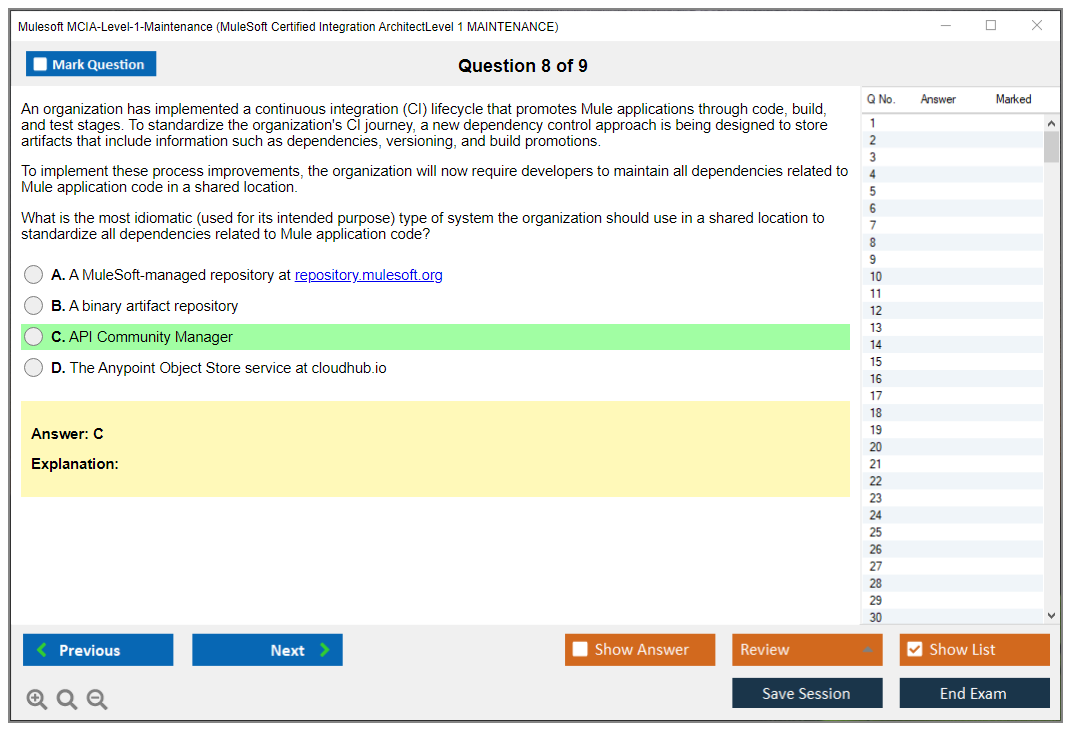 Mulesoft MCIA-Level-1-Maintenance (MuleSoft Certified Integration ArchitectLevel 1 MAINTENANCE)

Mark Question

Question 8 of 9

An organization has implemented a continuous integration (CI) lifecycle that promotes Mule applications through code, build, and test stages. To standardize the organization's CI journey, a new dependency control approach is being designed to store artifacts that include information such as dependencies, versioning, and build promotions.

To implement these process improvements, the organization will now require developers to maintain all dependencies related to Mule application code in a shared location.

What is the most idiomatic (used for its intended purpose) type of system the organization should use in a shared location to standardize all dependencies related to Mule application code?

A. A MuleSoft-managed repository at repository.mulesoft.org

B. A binary artifact repository

C. API Community Manager

D. The Anypoint Object Store service at cloudhub.io

Answer: C

Explanation:

| Q No. | Answer | Marked |
|---|---|---|
| 1 | | |
| 2 | | |
| 3 | | |
| 4 | | |
| 5 | | |
| 6 | | |
| 7 | | |
| 8 | | |
| 9 | | |
| 10 | | |
| 11 | | |
| 12 | | |
| 13 | | |
| 14 | | |
| 15 | | |
| 16 | | |
| 17 | | |
| 18 | | |
| 19 | | |
| 20 | | |
| 21 | | |
| 22 | | |
| 23 | | |
| 24 | | |
| 25 | | |
| 26 | | |
| 27 | | |
| 28 | | |
| 29 | | |
| 30 | | |

Previous

Next

Show Answer

Review

Show List

Save Session

End Exam